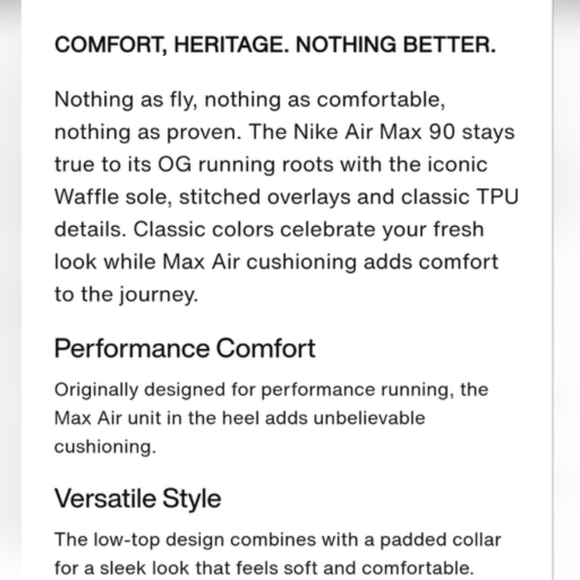 COMFORT, HERITAGE. NOTHING BETTER.

Nothing as fly, nothing as comfortable, nothing as proven. The Nike Air Max 90 stays true to its OG running roots with the iconic Waffle sole, stitched overlays and classic TPU details. Classic colors celebrate your fresh look while Max Air cushioning adds comfort to the journey.

Performance Comfort

Originally designed for performance running, the Max Air unit in the heel adds unbelievable cushioning.

Versatile Style

The low-top design combines with a padded collar for a sleek look that feels soft and comfortable.